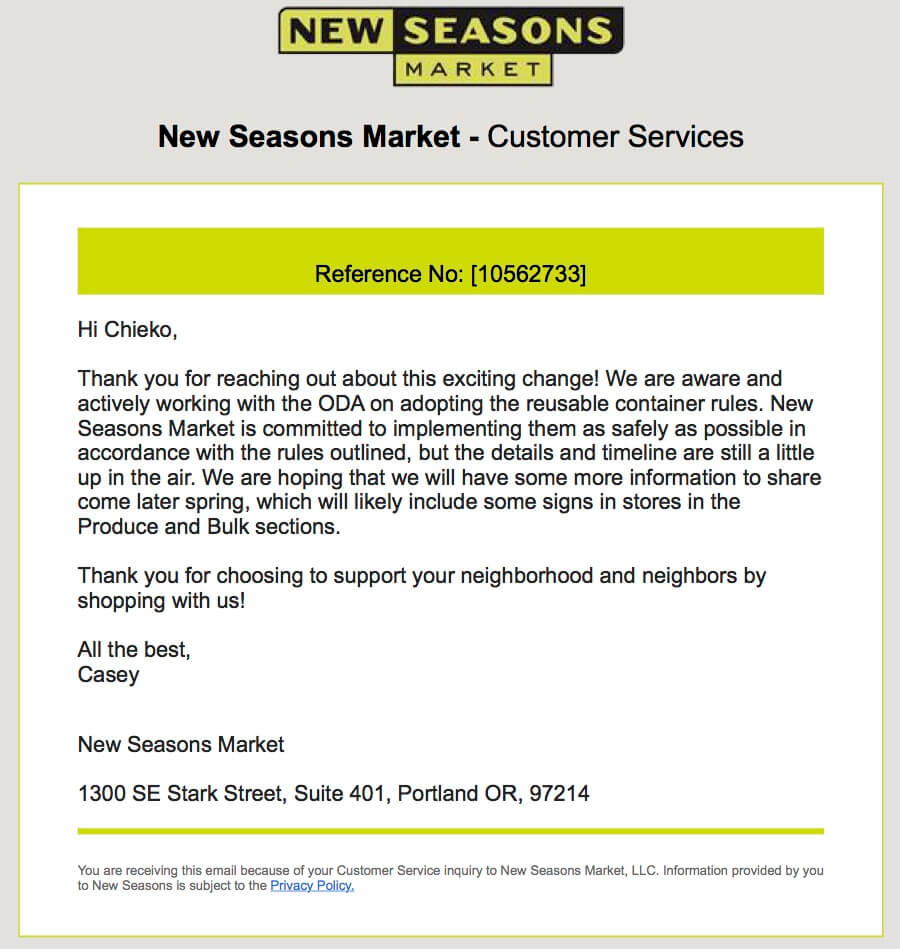 NEW SEASONS
MARKET

New Seasons Market - Customer Services

Reference No: [10562733]

Hi Chieko,

Thank you for reaching out about this exciting change! We are aware and actively working with the ODA on adopting the reusable container rules. New Seasons Market is committed to implementing them as safely as possible in accordance with the rules outlined, but the details and timeline are still a little up in the air. We are hoping that we will have some more information to share come later spring, which will likely include some signs in stores in the Produce and Bulk sections.

Thank you for choosing to support your neighborhood and neighbors by shopping with us!

All the best,
Casey

New Seasons Market

1300 SE Stark Street, Suite 401, Portland OR, 97214

You are receiving this email because of your Customer Service inquiry to New Seasons Market, LLC. Information provided by you to New Seasons is subject to the Privacy Policy.